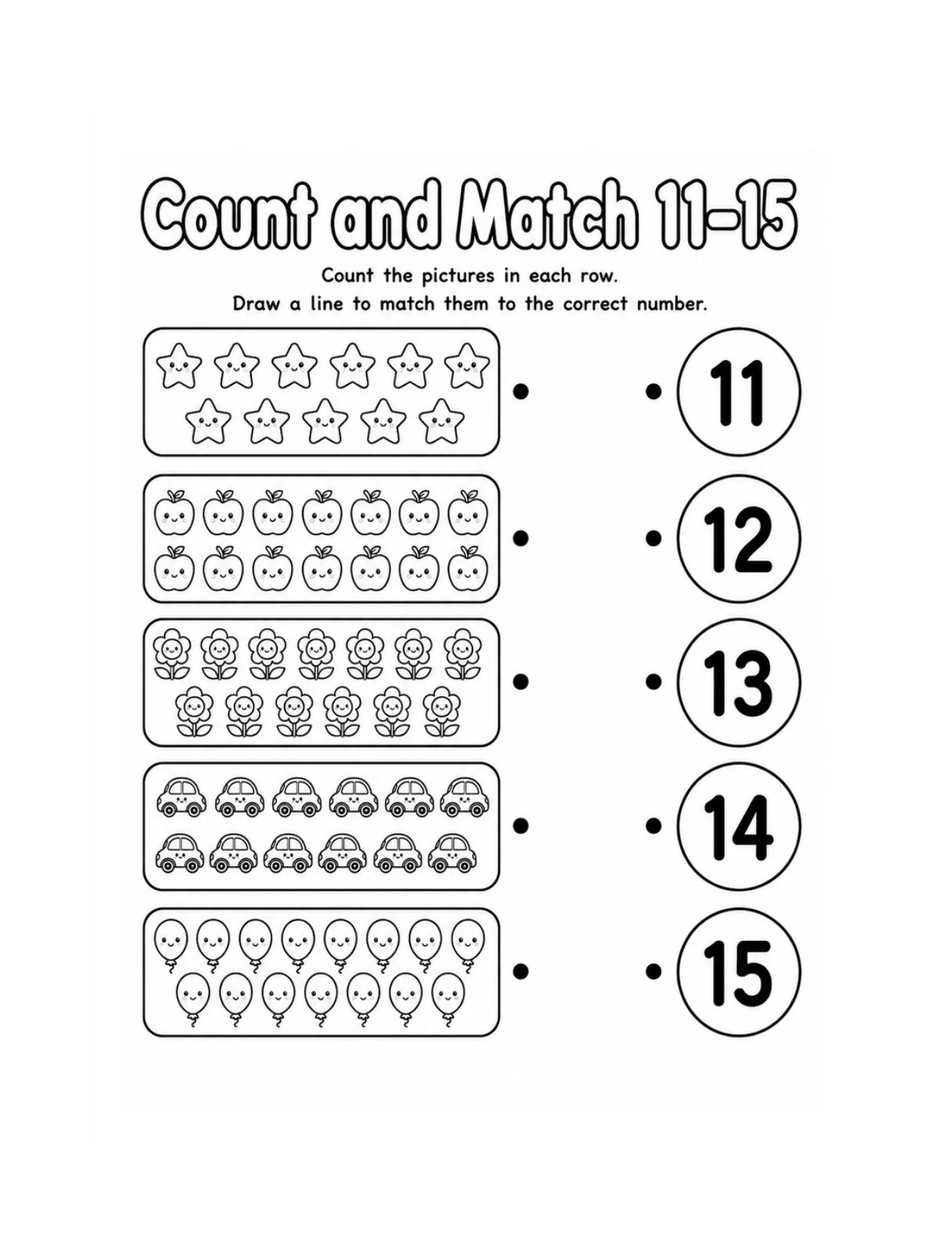 Count and Match 11-15

Count the pictures in each row.
Draw a line to match them to the correct number.

11

12

13

14

15